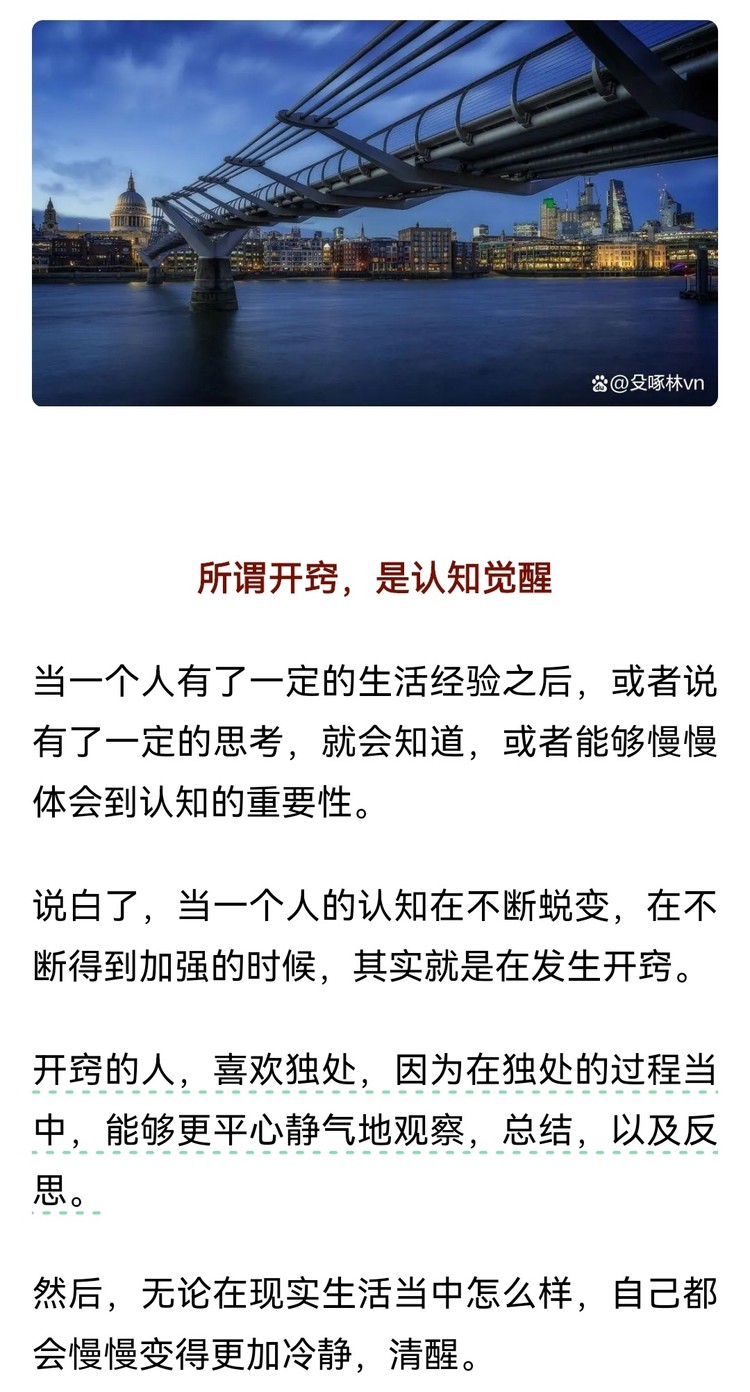 @殳啄林vn

所谓开窍，是认知觉醒

当一个人有了一定的生活经验之后，或者说有了一定的思考，就会知道，或者能够慢慢体会到认知的重要性。

说白了，当一个人的认知在不断蜕变，在不断得到加强的时候，其实就是在发生开窍。

开窍的人，喜欢独处，因为在独处的过程当中，能够更平心静气地观察，总结，以及反思。

然后，无论在现实生活当中怎么样，自己都会慢慢变得更加冷静，清醒。